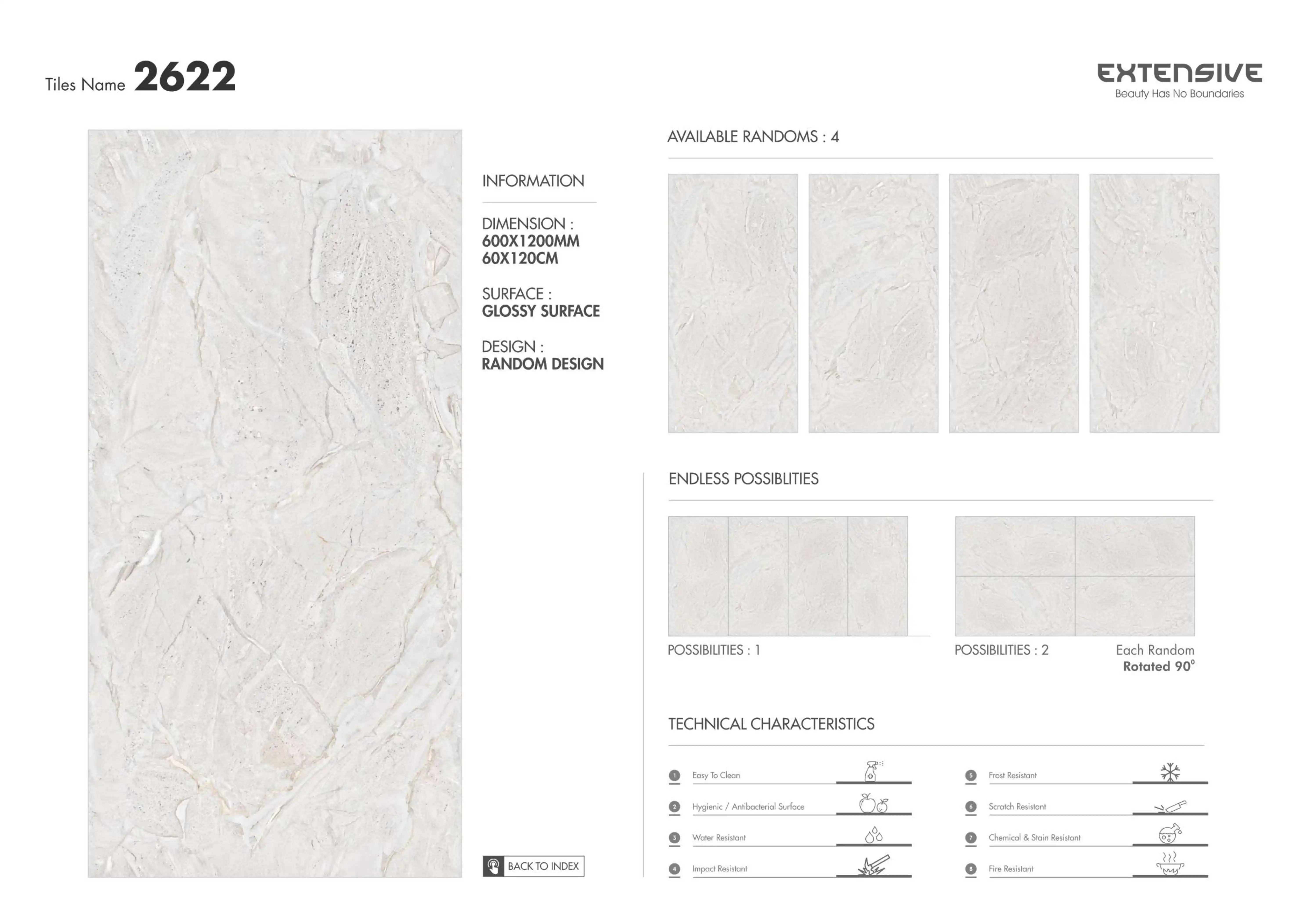 Tiles Name 2622

EXTENSIVE
Beauty Has No Boundaries

INFORMATION

DIMENSION :
600X1200MM
60X120CM

SURFACE :
GLOSSY SURFACE

DESIGN :
RANDOM DESIGN

BACK TO INDEX

AVAILABLE RANDOMS : 4

ENDLESS POSSIBLITIES

POSSIBILITIES : 1

POSSIBILITIES : 2

Each Random
Rotated 90°

TECHNICAL CHARACTERISTICS

1 Easy To Clean

2 Hygienic / Antibacterial Surface

3 Water Resistant

4 Impact Resistant

5 Frost Resistant

6 Scratch Resistant

7 Chemical & Stain Resistant

8 Fire Resistant